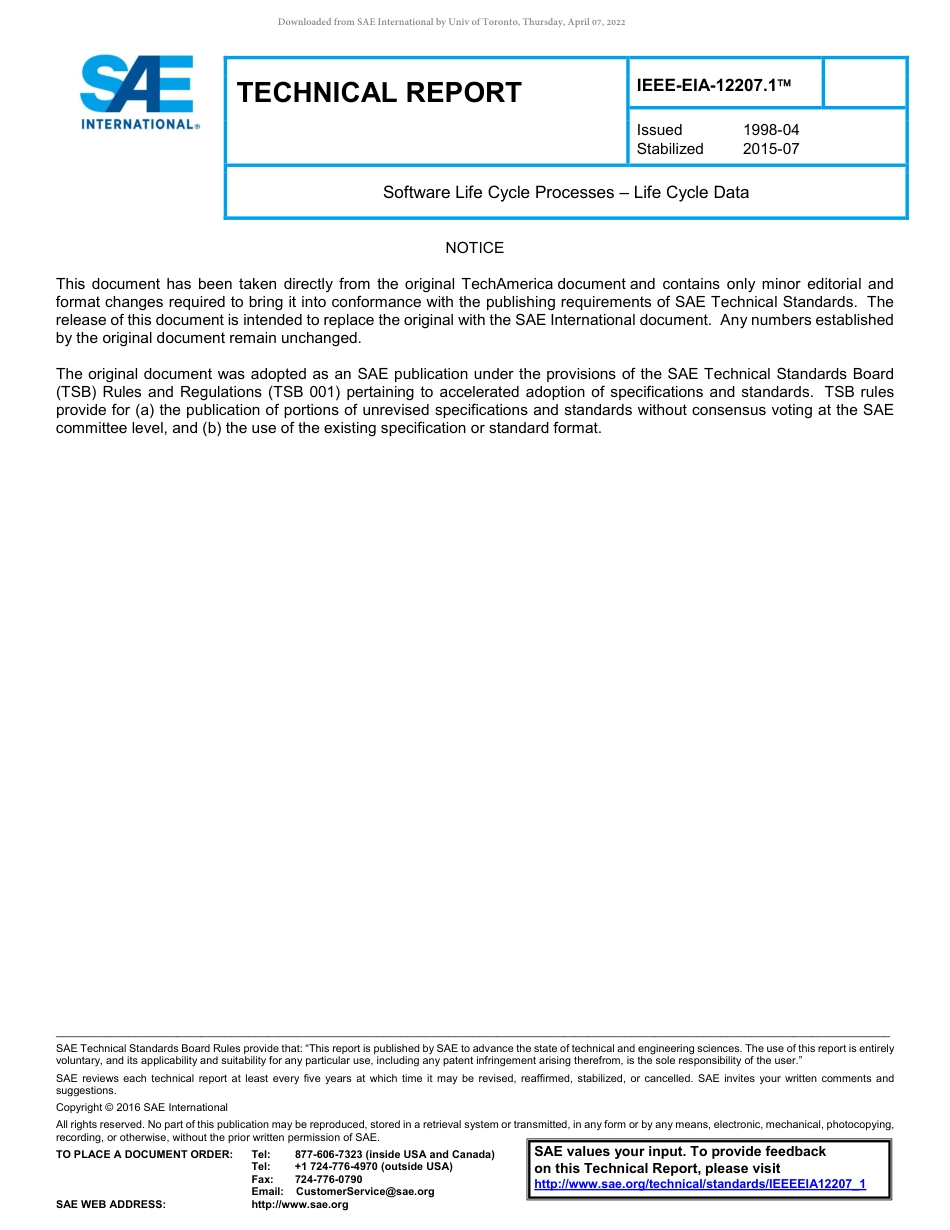 Downloaded from SAE International by Univ of Toronto, Thursday, April 07, 2022

SAE INTERNATIONAL®

TECHNICAL REPORT

IEEE-EIA-12207.1™

Issued 1998-04
Stabilized 2015-07

Software Life Cycle Processes – Life Cycle Data

NOTICE

This document has been taken directly from the original TechAmerica document and contains only minor editorial and format changes required to bring it into conformance with the publishing requirements of SAE Technical Standards. The release of this document is intended to replace the original with the SAE International document. Any numbers established by the original document remain unchanged.

The original document was adopted as an SAE publication under the provisions of the SAE Technical Standards Board (TSB) Rules and Regulations (TSB 001) pertaining to accelerated adoption of specifications and standards. TSB rules provide for (a) the publication of portions of unrevised specifications and standards without consensus voting at the SAE committee level, and (b) the use of the existing specification or standard format.

SAE Technical Standards Board Rules provide that: "This report is published by SAE to advance the state of technical and engineering sciences. The use of this report is entirely voluntary, and its applicability and suitability for any particular use, including any patent infringement arising therefrom, is the sole responsibility of the user."

SAE reviews each technical report at least every five years at which time it may be revised, reaffirmed, stabilized, or cancelled. SAE invites your written comments and suggestions.

Copyright © 2016 SAE International

All rights reserved. No part of this publication may be reproduced, stored in a retrieval system or transmitted, in any form or by any means, electronic, mechanical, photocopying, recording, or otherwise, without the prior written permission of SAE.

TO PLACE A DOCUMENT ORDER: Tel: 877-606-7323 (inside USA and Canada)
Tel: +1 724-776-4970 (outside USA)
Fax: 724-776-0790
Email: CustomerService@sae.org
SAE WEB ADDRESS: http://www.sae.org

SAE values your input. To provide feedback on this Technical Report, please visit http://www.sae.org/technical/standards/IEEEEIA12207_1